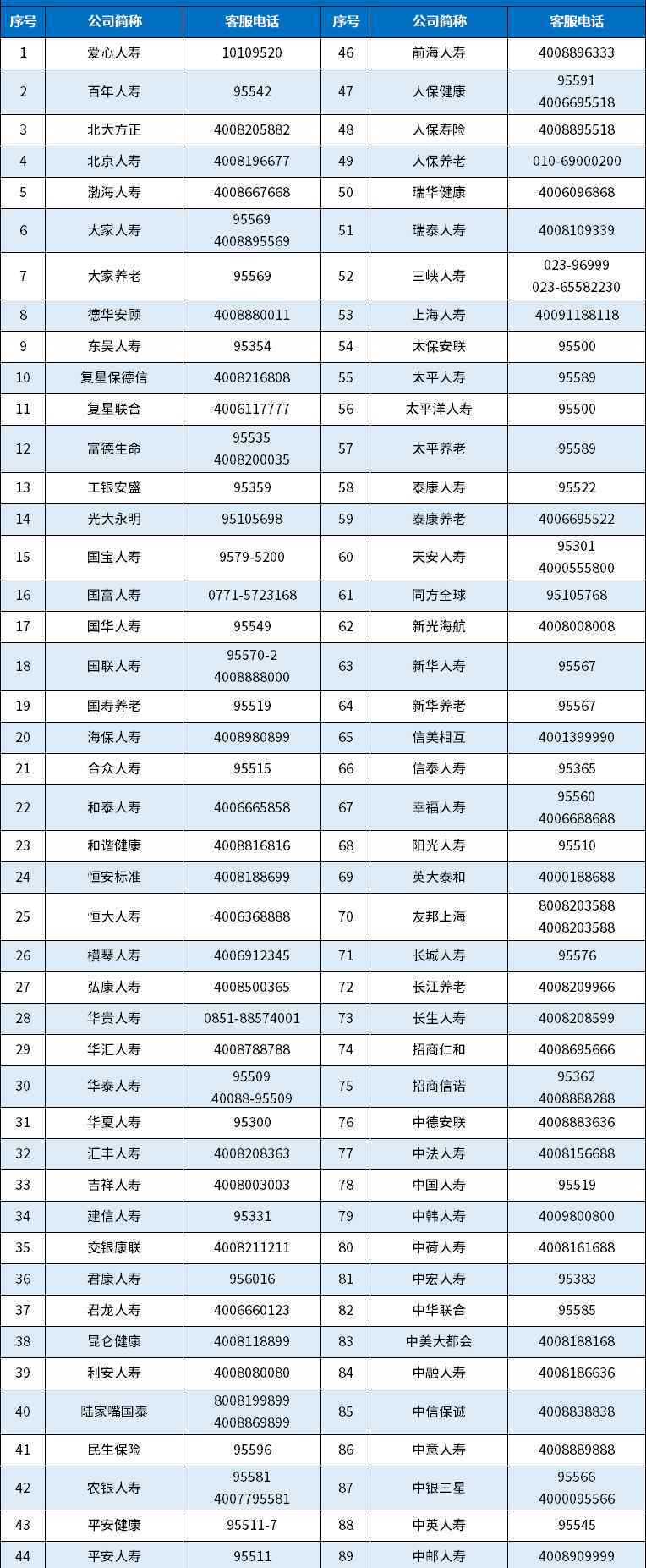 | 序号 | 公司简称 | 客服电话 | 序号 | 公司简称 | 客服电话 |
|---|---|---|---|---|---|
| 1 | 爱心人寿 | 10109520 | 46 | 前海人寿 | 4008896333 |
| 2 | 百年人寿 | 95542 | 47 | 人保健康 | 95591 4006695518 |
| 3 | 北大方正 | 4008205882 | 48 | 人保寿险 | 4008895518 |
| 4 | 北京人寿 | 4008196677 | 49 | 人保养老 | 010-69000200 |
| 5 | 渤海人寿 | 4008667668 | 50 | 瑞华健康 | 4006096868 |
| 6 | 大家人寿 | 95569 4008895569 | 51 | 瑞泰人寿 | 4008109339 |
| 7 | 大家养老 | 95569 | 52 | 三峡人寿 | 023-96999 023-65582230 |
| 8 | 德华安顾 | 4008880011 | 53 | 上海人寿 | 40091188118 |
| 9 | 东吴人寿 | 95354 | 54 | 太保安联 | 95500 |
| 10 | 复星保德信 | 4008216808 | 55 | 太平人寿 | 95589 |
| 11 | 复星联合 | 4006117777 | 56 | 太平洋人寿 | 95500 |
| 12 | 富德生命 | 95535 4008200035 | 57 | 太平养老 | 95589 |
| 13 | 工银安盛 | 95359 | 58 | 泰康人寿 | 95522 |
| 14 | 光大永明 | 95105698 | 59 | 泰康养老 | 4006695522 |
| 15 | 国宝人寿 | 9579-5200 | 60 | 天安人寿 | 95301 4000555800 |
| 16 | 国富人寿 | 0771-5723168 | 61 | 同方全球 | 95105768 |
| 17 | 国华人寿 | 95549 | 62 | 新光海航 | 4008008008 |
| 18 | 国联人寿 | 95570-2 4008888000 | 63 | 新华人寿 | 95567 |
| 19 | 国寿养老 | 95519 | 64 | 新华养老 | 95567 |
| 20 | 海保人寿 | 4008980899 | 65 | 信美相互 | 4001399990 |
| 21 | 合众人寿 | 95515 | 66 | 信泰人寿 | 95365 |
| 22 | 和泰人寿 | 4006665858 | 67 | 幸福人寿 | 95560 4006688688 |
| 23 | 和谐健康 | 4008816816 | 68 | 阳光人寿 | 95510 |
| 24 | 恒安标准 | 4008188699 | 69 | 英大泰和 | 4000188688 |
| 25 | 恒大人寿 | 4006368888 | 70 | 友邦上海 | 8008203588 4008203588 |
| 26 | 横琴人寿 | 4006912345 | 71 | 长城人寿 | 95576 |
| 27 | 弘康人寿 | 4008500365 | 72 | 长江养老 | 4008209966 |
| 28 | 华贵人寿 | 0851-88574001 | 73 | 长生人寿 | 4008208599 |
| 29 | 华汇人寿 | 4008788788 | 74 | 招商仁和 | 4008695666 |
| 30 | 华泰人寿 | 95509 40088-95509 | 75 | 招商信诺 | 95362 4008888288 |
| 31 | 华夏人寿 | 95300 | 76 | 中德安联 | 4008883636 |
| 32 | 汇丰人寿 | 4008208363 | 77 | 中法人寿 | 4008156688 |
| 33 | 吉祥人寿 | 4008003003 | 78 | 中国人寿 | 95519 |
| 34 | 建信人寿 | 95331 | 79 | 中韩人寿 | 4009800800 |
| 35 | 交银康联 | 4008211211 | 80 | 中荷人寿 | 4008161688 |
| 36 | 君康人寿 | 956016 | 81 | 中宏人寿 | 95383 |
| 37 | 君龙人寿 | 4006660123 | 82 | 中华联合 | 95585 |
| 38 | 昆仑健康 | 4008118899 | 83 | 中美大都会 | 4008188168 |
| 39 | 利安人寿 | 4008080080 | 84 | 中融人寿 | 4008186636 |
| 40 | 陆家嘴国泰 | 8008199899 4008869899 | 85 | 中信保诚 | 4008838838 |
| 41 | 民生保险 | 95596 | 86 | 中意人寿 | 4008889888 |
| 42 | 农银人寿 | 95581 4007795581 | 87 | 中银三星 | 95566 4000095566 |
| 43 | 平安健康 | 95511-7 | 88 | 中英人寿 | 95545 |
| 44 | 平安人寿 | 95511 | 89 | 中邮人寿 | 4008909999 |